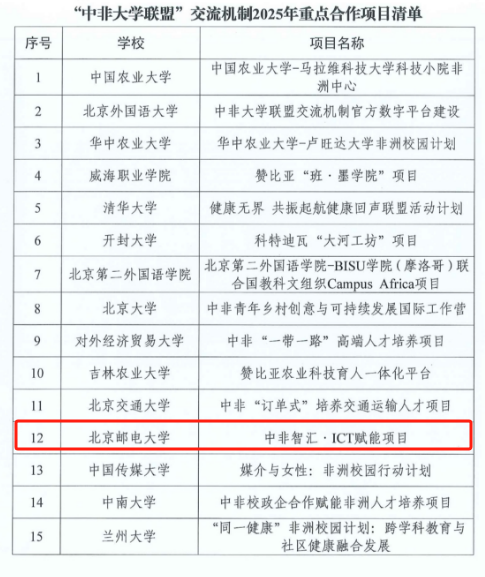 “中非大学联盟”交流机制2025年重点合作项目清单

| 序号 | 学校 | 项目名称 |
|---|---|---|
| 1 | 中国农业大学 | 中国农业大学-马拉维科技大学科技小院非洲中心 |
| 2 | 北京外国语大学 | 中非大学联盟交流机制官方数字平台建设 |
| 3 | 华中农业大学 | 华中农业大学-卢旺达大学非洲校园计划 |
| 4 | 威海职业学院 | 赞比亚“班·墨学院”项目 |
| 5 | 清华大学 | 健康无界 共振起航健康回声联盟活动计划 |
| 6 | 开封大学 | 科特迪瓦“大河工坊”项目 |
| 7 | 北京第二外国语学院 | 北京第二外国语学院-BISU学院（摩洛哥）联合国教科文组织Campus Africa项目 |
| 8 | 北京大学 | 中非青年乡村创意与可持续发展国际工作营 |
| 9 | 对外经济贸易大学 | 中非“一带一路”高端人才培养项目 |
| 10 | 吉林农业大学 | 赞比亚农业科技育人一体化平台 |
| 11 | 北京交通大学 | 中非“订单式”培养交通运输人才项目 |
| 12 | 北京邮电大学 | 中非智汇·ICT赋能项目 |
| 13 | 中国传媒大学 | 媒介与女性：非洲校园行动计划 |
| 14 | 中南大学 | 中非校政企合作赋能非洲人才培养项目 |
| 15 | 兰州大学 | “同一健康”非洲校园计划：跨学科教育与社区健康融合发展 |